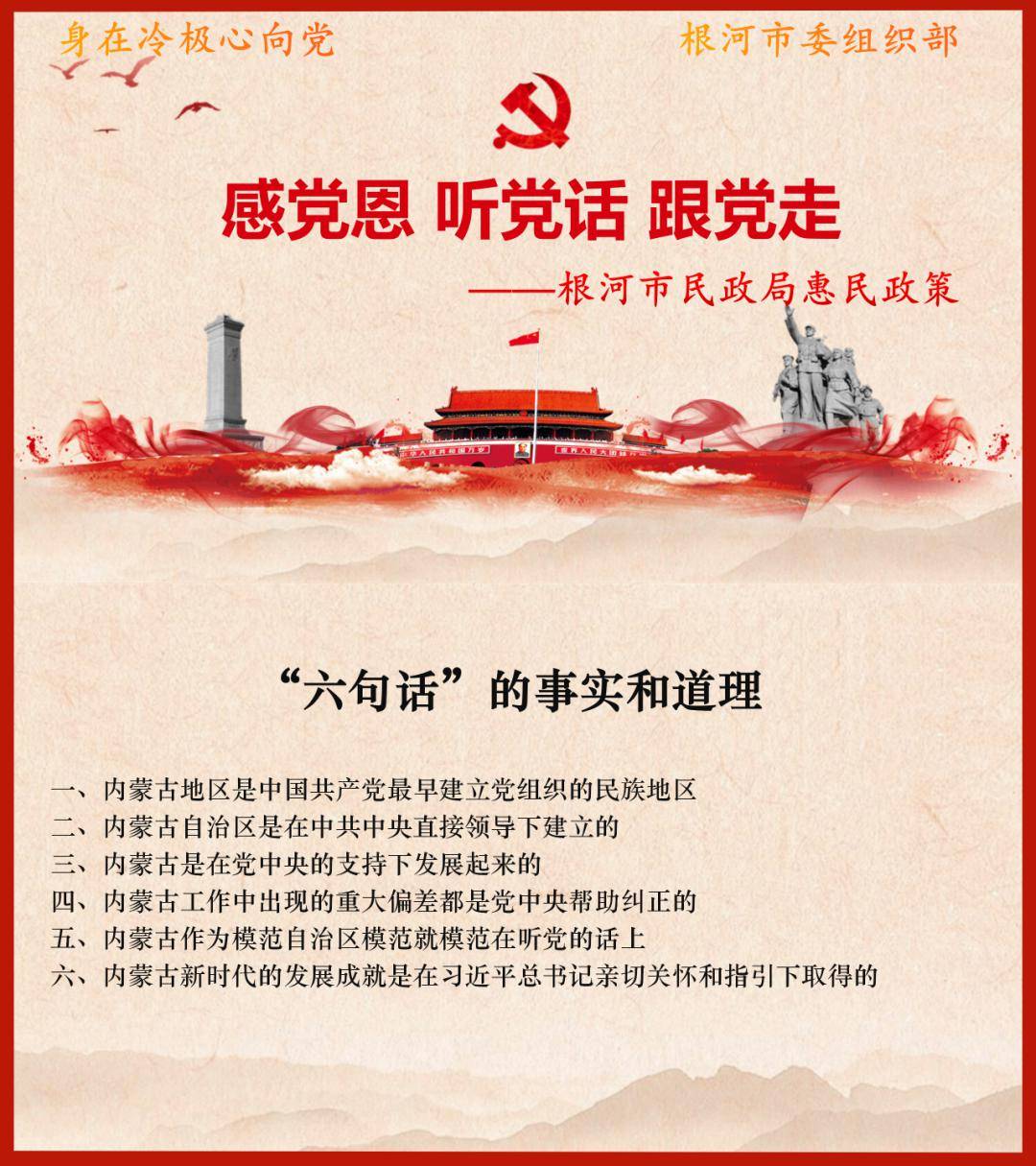 身在冷极心向党

根河市委组织部

感党恩 听党话 跟党走

——根河市民政局惠民政策

中华人民共和国万岁

世界人民大团结万岁

“六句话”的事实和道理

一、内蒙古地区是中国共产党最早建立党组织的民族地区
二、内蒙古自治区是在中共中央直接领导下建立的
三、内蒙古是在党中央的支持下发展起来的
四、内蒙古工作中出现的重大偏差都是党中央帮助纠正的
五、内蒙古作为模范自治区模范就模范在听党的话上
六、内蒙古新时代的发展成就是在习近平总书记亲切关怀和指引下取得的